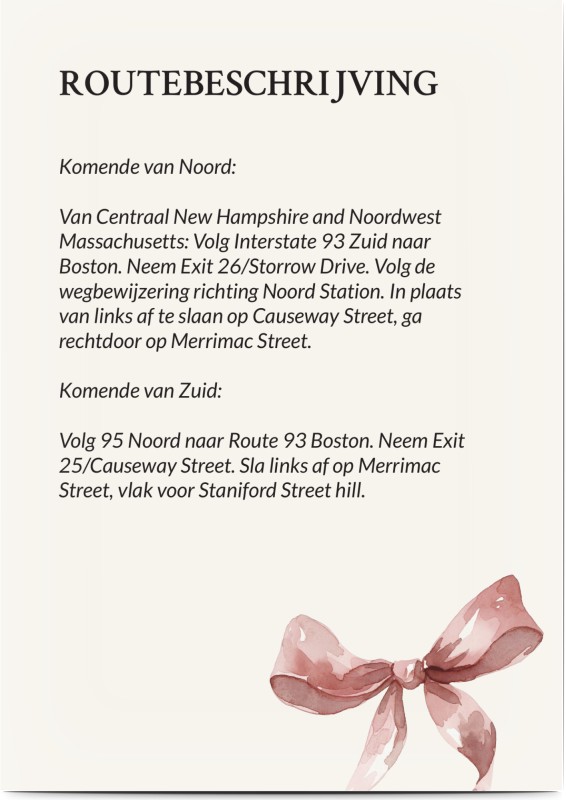 ROUTEBESCHRIJVING

Komende van Noord:

Van Centraal New Hampshire and Noordwest Massachusetts: Volg Interstate 93 Zuid naar Boston. Neem Exit 26/Storrow Drive. Volg de wegbewijzering richting Noord Station. In plaats van links af te slaan op Causeway Street, ga rechtdoor op Merrimac Street.

Komende van Zuid:

Volg 95 Noord naar Route 93 Boston. Neem Exit 25/Causeway Street. Sla links af op Merrimac Street, vlak voor Staniford Street hill.